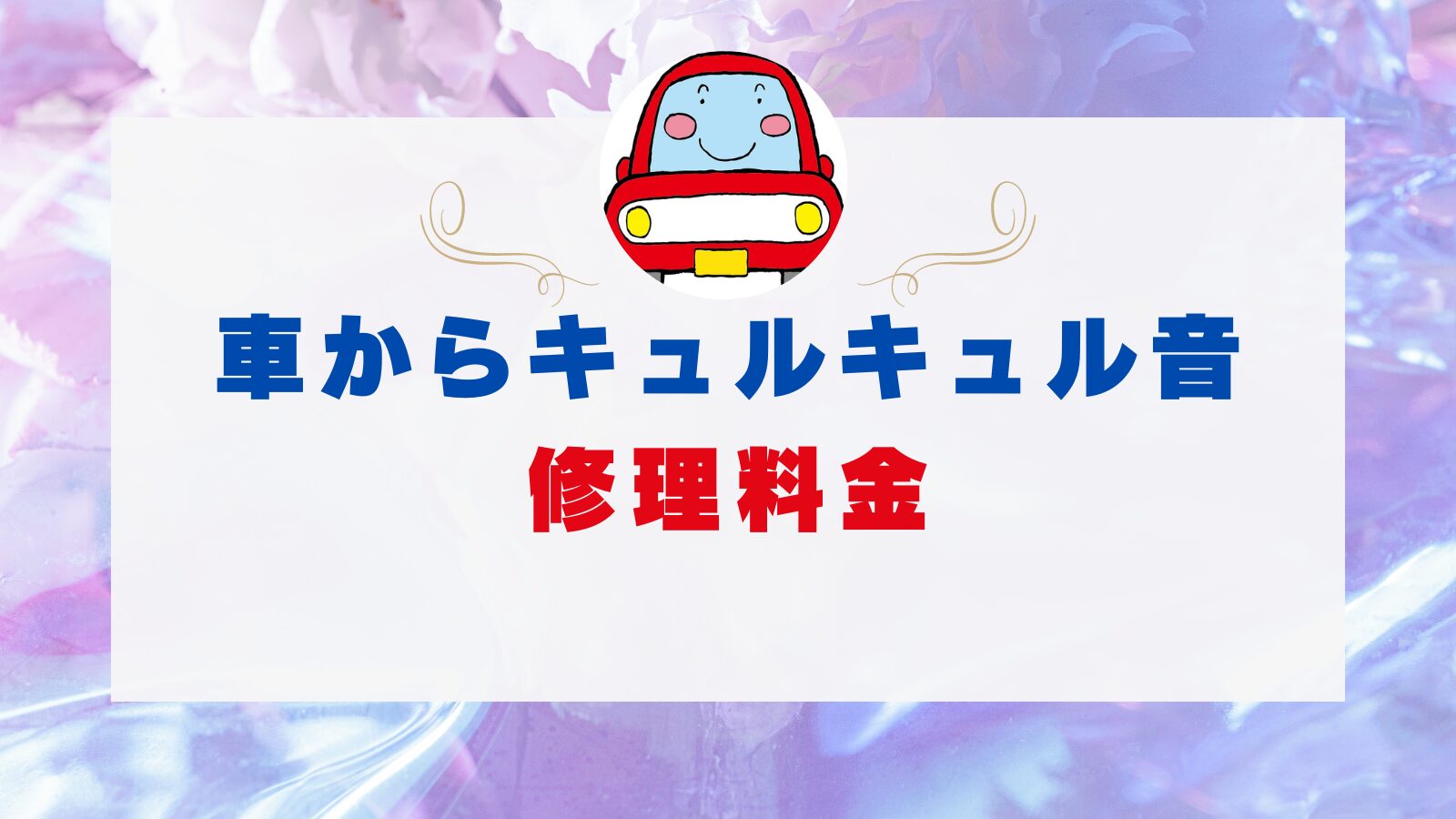 車からキュルキュル音
修理料金